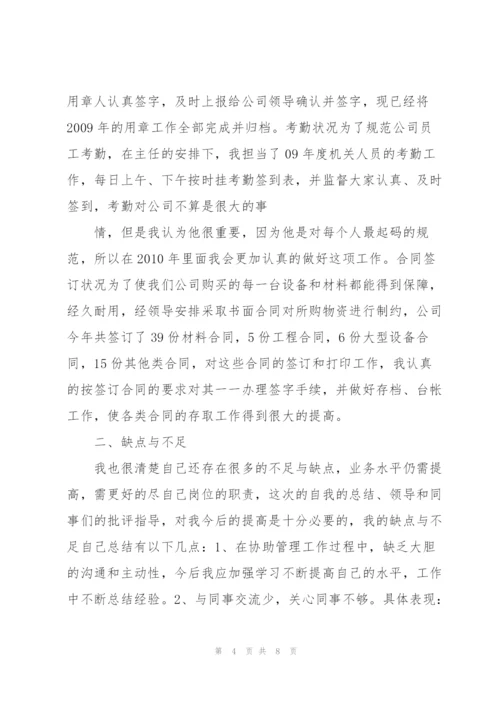 用章人认真签字，及时上报给公司领导确认并签字，现已经将2009年的用章工作全部完成并归档。考勤状况为了规范公司员工考勤，在主任的安排下，我担当了09年度机关人员的考勤工作，每日上午、下午按时挂考勤签到表，并监督大家认真、及时签到，考勤对公司不算是很大的事

情，但是我认为他很重要，因为他是对每个人最起码的规范，所以在2010年里面我会更加认真的做好这项工作。合同签订状况为了使我们公司购买的每一台设备和材料都能得到保障，经久耐用，经领导安排采取书面合同对所购物资进行制约，公司今年共签订了39份材料合同，5份工程合同，6份大型设备合同，15份其他类合同，对这些合同的签订和打印工作，我认真的按签订合同的要求对其一一办理签字手续，并做好存档、台帐工作，使各类合同的存取工作得到很大的提高。

二、缺点与不足

我也很清楚自己还存在很多的不足与缺点，业务水平仍需提高，需更好的尽自己岗位的职责，这次的自我的总结、领导和同事们的批评指导，对我今后的提高是十分必要的，我的缺点与不足自己总结有以下几点：1、在协助管理工作过程中，缺乏大胆的沟通和主动性，今后我应加强学习不断提高自己的水平，工作中不断总结经验。2、与同事交流少，关心同事不够。具体表现：

第 4 页 共 8 页